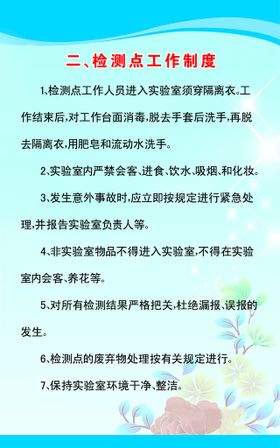 二、检测点工作制度

1、检测点工作人员进入实验室须穿隔离衣。工作结束后,对工作台面消毒,脱去手套后洗手,再脱去隔离衣,用肥皂和流动水洗手。

2、实验室内严禁会客、进食、饮水、吸烟、和化妆。

3、发生意外事故时,应立即按规定进行紧急处理,并报告实验室负责人等。

4、非实验室物品不得进入实验室,不得在实验室内会客、养花等。

5、对所有检测结果严格把关,杜绝漏报、误报的发生。

6、检测点的废弃物处理按有关规定进行。

7、保持实验室环境干净、整洁。